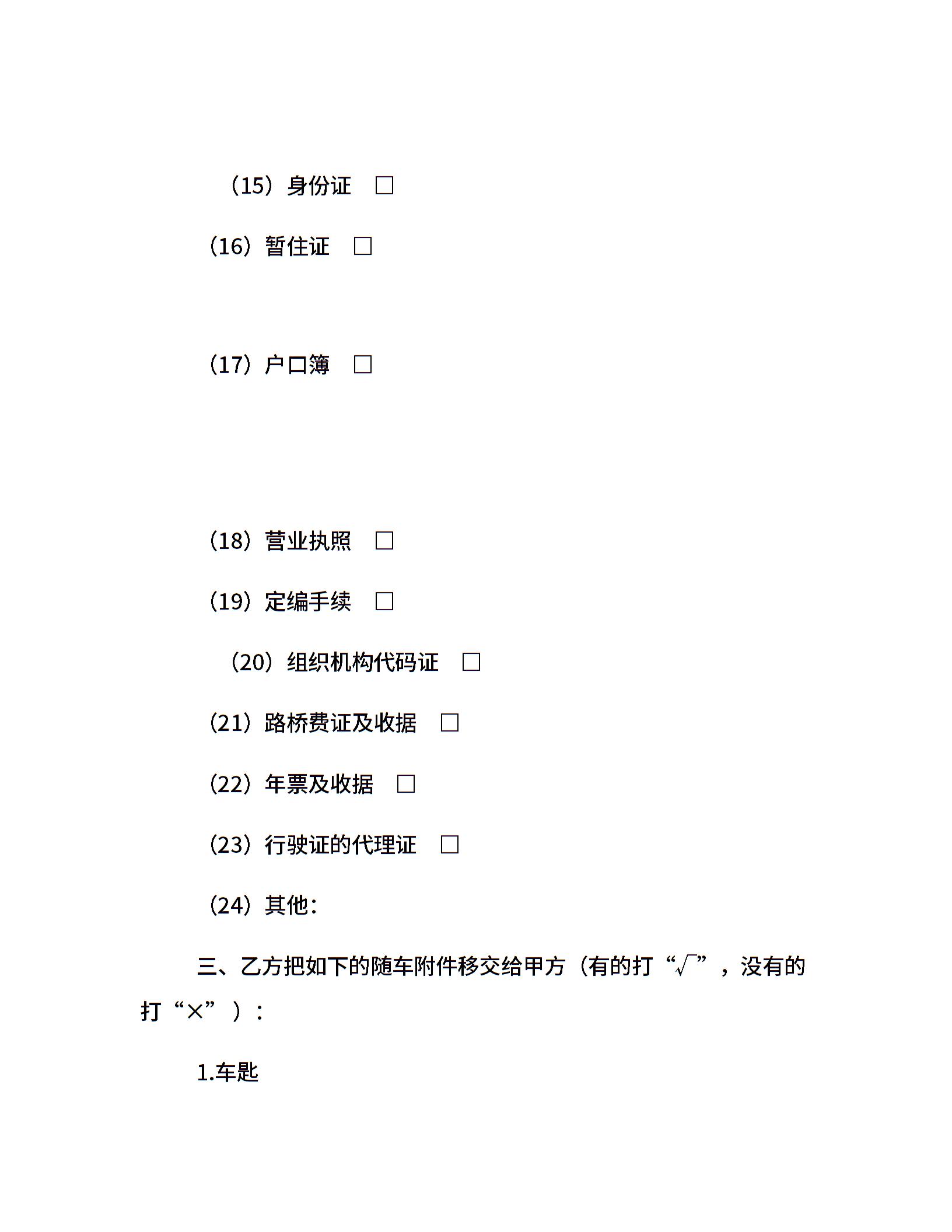 （15）身份证 □

（16）暂住证 □

（17）户口簿 □

（18）营业执照 □

（19）定编手续 □

（20）组织机构代码证 □

（21）路桥费证及收据 □

（22）年票及收据 □

（23）行驶证的代理证 □

（24）其他：

三、乙方把如下的随车附件移交给甲方（有的打“√”，没有的打“×”）：

1.车匙